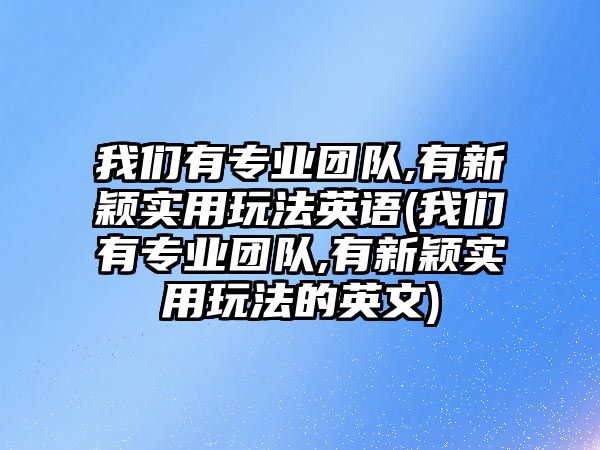 我们有专业团队,有新颖实用玩法英语(我们有专业团队,有新颖实用玩法的英文)